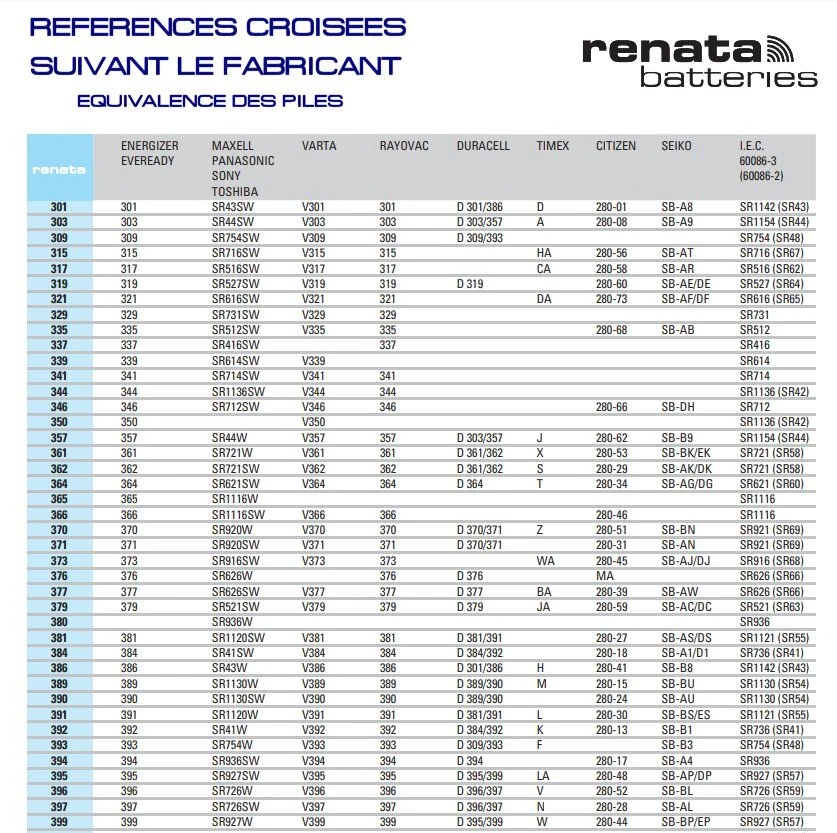 REFERENCES CROISEES
SUIVANT LE FABRICANT
EQUIVALENCE DES PILES

renata batteries

| renata | ENERGIZER EVEREADY | MAXELL PANASONIC SONY TOSHIBA | VARTA | RAYOVAC | DURACELL | TIMEX | CITIZEN | SEIKO | I.E.C. 60086-3 (60086-2) |
|---|---|---|---|---|---|---|---|---|---|
| 301 | 301 | SR43SW | V301 | 301 | D 301/386 | D | 280-01 | SB-A8 | SR1142 (SR43) |
| 303 | 303 | SR44SW | V303 | 303 | D 303/357 | A | 280-08 | SB-A9 | SR1154 (SR44) |
| 309 | 309 | SR754SW | V309 | 309 | D 309/393 | | | | SR754 (SR48) |
| 315 | 315 | SR716SW | V315 | 315 | | HA | 280-56 | SB-AT | SR716 (SR67) |
| 317 | 317 | SR516SW | V317 | 317 | | CA | 280-58 | SB-AR | SR516 (SR62) |
| 319 | 319 | SR527SW | V319 | 319 | D 319 | | 280-60 | SB-AE/DE | SR527 (SR64) |
| 321 | 321 | SR616SW | V321 | 321 | | DA | 280-73 | SB-AF/DF | SR616 (SR65) |
| 329 | 329 | SR731SW | V329 | 329 | | | | | SR731 |
| 335 | 335 | SR512SW | V335 | 335 | | | 280-68 | SB-AB | SR512 |
| 337 | 337 | SR416SW | | 337 | | | | | SR416 |
| 339 | 339 | SR614SW | V339 | | | | | | SR614 |
| 341 | 341 | SR714SW | V341 | 341 | | | | | SR714 |
| 344 | 344 | SR1136SW | V344 | 344 | | | | | SR1136 (SR42) |
| 346 | 346 | SR712SW | V346 | 346 | | | 280-66 | SB-DH | SR712 |
| 350 | 350 | | V350 | | | | | | SR1136 (SR42) |
| 357 | 357 | SR44W | V357 | 357 | D 303/357 | J | 280-62 | SB-B9 | SR1154 (SR44) |
| 361 | 361 | SR721W | V361 | 361 | D 361/362 | X | 280-53 | SB-BK/EK | SR721 (SR58) |
| 362 | 362 | SR721SW | V362 | 362 | D 361/362 | S | 280-29 | SB-AK/DK | SR721 (SR58) |
| 364 | 364 | SR621SW | V364 | 364 | D 364 | T | 280-34 | SB-AG/DG | SR621 (SR60) |
| 365 | 365 | SR1116W | | | | | | | SR1116 |
| 366 | 366 | SR1116SW | V366 | 366 | | | 280-46 | | SR1116 |
| 370 | 370 | SR920W | V370 | 370 | D 370/371 | Z | 280-51 | SB-BN | SR921 (SR69) |
| 371 | 371 | SR920SW | V371 | 371 | D 370/371 | | 280-31 | SB-AN | SR921 (SR69) |
| 373 | 373 | SR916SW | V373 | 373 | | WA | 280-45 | SB-AJ/DJ | SR916 (SR68) |
| 376 | 376 | SR626W | | 376 | D 376 | | MA | | SR626 (SR66) |
| 377 | 377 | SR626SW | V377 | 377 | D 377 | BA | 280-39 | SB-AW | SR626 (SR66) |
| 379 | 379 | SR521SW | V379 | 379 | D 379 | JA | 280-59 | SB-AC/DC | SR521 (SR63) |
| 380 | | SR936W | | | | | | | SR936 |
| 381 | 381 | SR1120SW | V381 | 381 | D 381/391 | | 280-27 | SB-AS/DS | SR1121 (SR55) |
| 384 | 384 | SR41SW | V384 | 384 | D 384/392 | | 280-18 | SB-A1/D1 | SR736 (SR41) |
| 386 | 386 | SR43W | V386 | 386 | D 301/386 | H | 280-41 | SB-B8 | SR1142 (SR43) |
| 389 | 389 | SR1130W | V389 | 389 | D 389/390 | M | 280-15 | SB-BU | SR1130 (SR54) |
| 390 | 390 | SR1130SW | V390 | 390 | D 389/390 | | 280-24 | SB-AU | SR1130 (SR54) |
| 391 | 391 | SR1120W | V391 | 391 | D 381/391 | L | 280-30 | SB-BS/ES | SR1121 (SR55) |
| 392 | 392 | SR41W | V392 | 392 | D 384/392 | K | 280-13 | SB-B1 | SR736 (SR41) |
| 393 | 393 | SR754W | V393 | 393 | D 309/393 | F | | SB-B3 | SR754 (SR48) |
| 394 | 394 | SR936SW | V394 | 394 | D 394 | | 280-17 | SB-A4 | SR936 |
| 395 | 395 | SR927SW | V395 | 395 | D 395/399 | LA | 280-48 | SB-AP/DP | SR927 (SR57) |
| 396 | 396 | SR726W | V396 | 396 | D 396/397 | V | 280-52 | SB-BL | SR726 (SR59) |
| 397 | 397 | SR726SW | V397 | 397 | D 396/397 | N | 280-28 | SB-AL | SR726 (SR59) |
| 399 | 399 | SR927W | V399 | 399 | D 395/399 | W | 280-44 | SB-BP/EP | SR927 (SR57) |